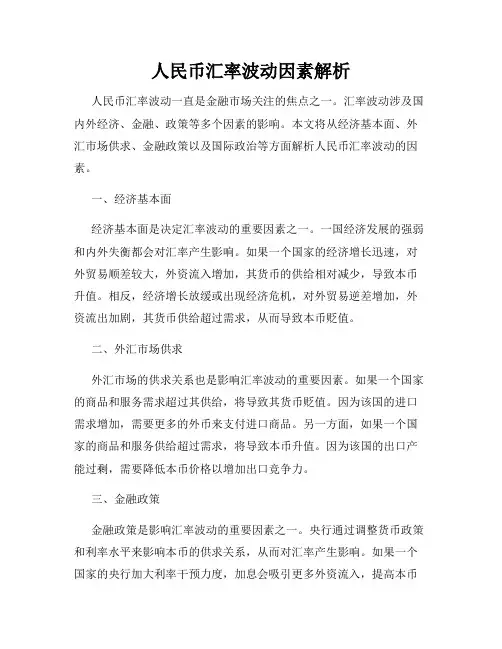 人民币汇率波动因素解析

人民币汇率波动一直是金融市场关注的焦点之一。汇率波动涉及国内外经济、金融、政策等多个因素的影响。本文将从经济基本面、外汇市场供求、金融政策以及国际政治等方面解析人民币汇率波动的因素。

一、经济基本面

经济基本面是决定汇率波动的重要因素之一。一国经济发展的强弱和内外失衡都会对汇率产生影响。如果一个国家的经济增长迅速，对外贸易顺差较大，外资流入增加，其货币的供给相对减少，导致本币升值。相反，经济增长放缓或出现经济危机，对外贸易逆差增加，外资流出加剧，其货币供给超过需求，从而导致本币贬值。

二、外汇市场供求

外汇市场的供求关系也是影响汇率波动的重要因素。如果一个国家的商品和服务需求超过其供给，将导致其货币贬值。因为该国的进口需求增加，需要更多的外币来支付进口商品。另一方面，如果一个国家的商品和服务供给超过需求，将导致本币升值。因为该国的出口产能过剩，需要降低本币价格以增加出口竞争力。

三、金融政策

金融政策是影响汇率波动的重要因素之一。央行通过调整货币政策和利率水平来影响本币的供求关系，从而对汇率产生影响。如果一个国家的央行加大利率干预力度，加息会吸引更多外资流入，提高本币